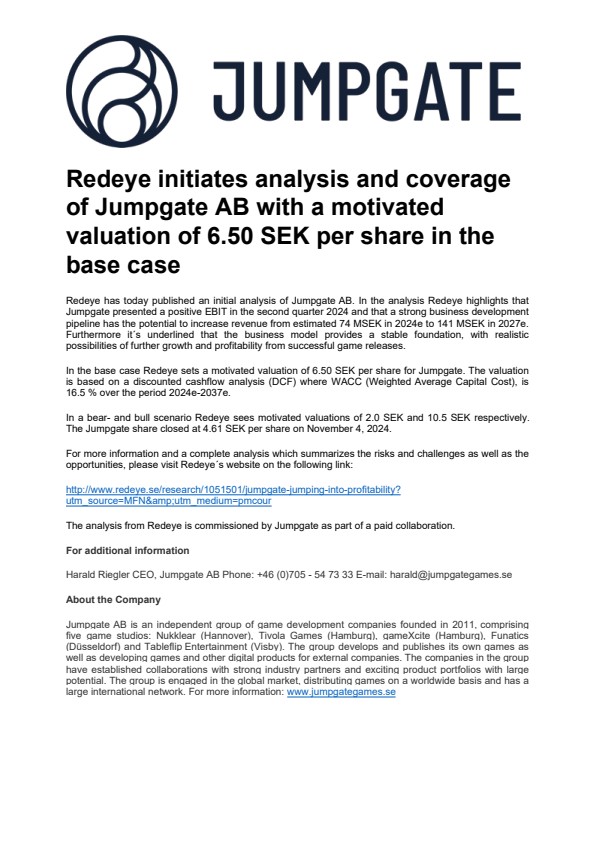 JUMPGATE

Redeye initiates analysis and coverage of Jumpgate AB with a motivated valuation of 6.50 SEK per share in the base case

Redeye has today published an initial analysis of Jumpgate AB. In the analysis Redeye highlights that Jumpgate presented a positive EBIT in the second quarter 2024 and that a strong business development pipeline has the potential to increase revenue from estimated 74 MSEK in 2024e to 141 MSEK in 2027e. Furthermore it´s underlined that the business model provides a stable foundation, with realistic possibilities of further growth and profitability from successful game releases.

In the base case Redeye sets a motivated valuation of 6.50 SEK per share for Jumpgate. The valuation is based on a discounted cashflow analysis (DCF) where WACC (Weighted Average Capital Cost), is 16.5 % over the period 2024e-2037e.

In a bear- and bull scenario Redeye sees motivated valuations of 2.0 SEK and 10.5 SEK respectively. The Jumpgate share closed at 4.61 SEK per share on November 4, 2024.

For more information and a complete analysis which summarizes the risks and challenges as well as the opportunities, please visit Redeye´s website on the following link:

http://www.redeye.se/research/1051501/jumpgate-jumping-into-profitability?utm_source=MFN&amp;utm_medium=pmcour

The analysis from Redeye is commissioned by Jumpgate as part of a paid collaboration.

For additional information

Harald Riegler CEO, Jumpgate AB Phone: +46 (0)705 - 54 73 33 E-mail: harald@jumpgategames.se

About the Company

Jumpgate AB is an independent group of game development companies founded in 2011, comprising five game studios: Nukklear (Hannover), Tivola Games (Hamburg), gameXcite (Hamburg), Funatics (Düsseldorf) and Tableflip Entertainment (Visby). The group develops and publishes its own games as well as developing games and other digital products for external companies. The companies in the group have established collaborations with strong industry partners and exciting product portfolios with large potential. The group is engaged in the global market, distributing games on a worldwide basis and has a large international network. For more information: www.jumpgategames.se